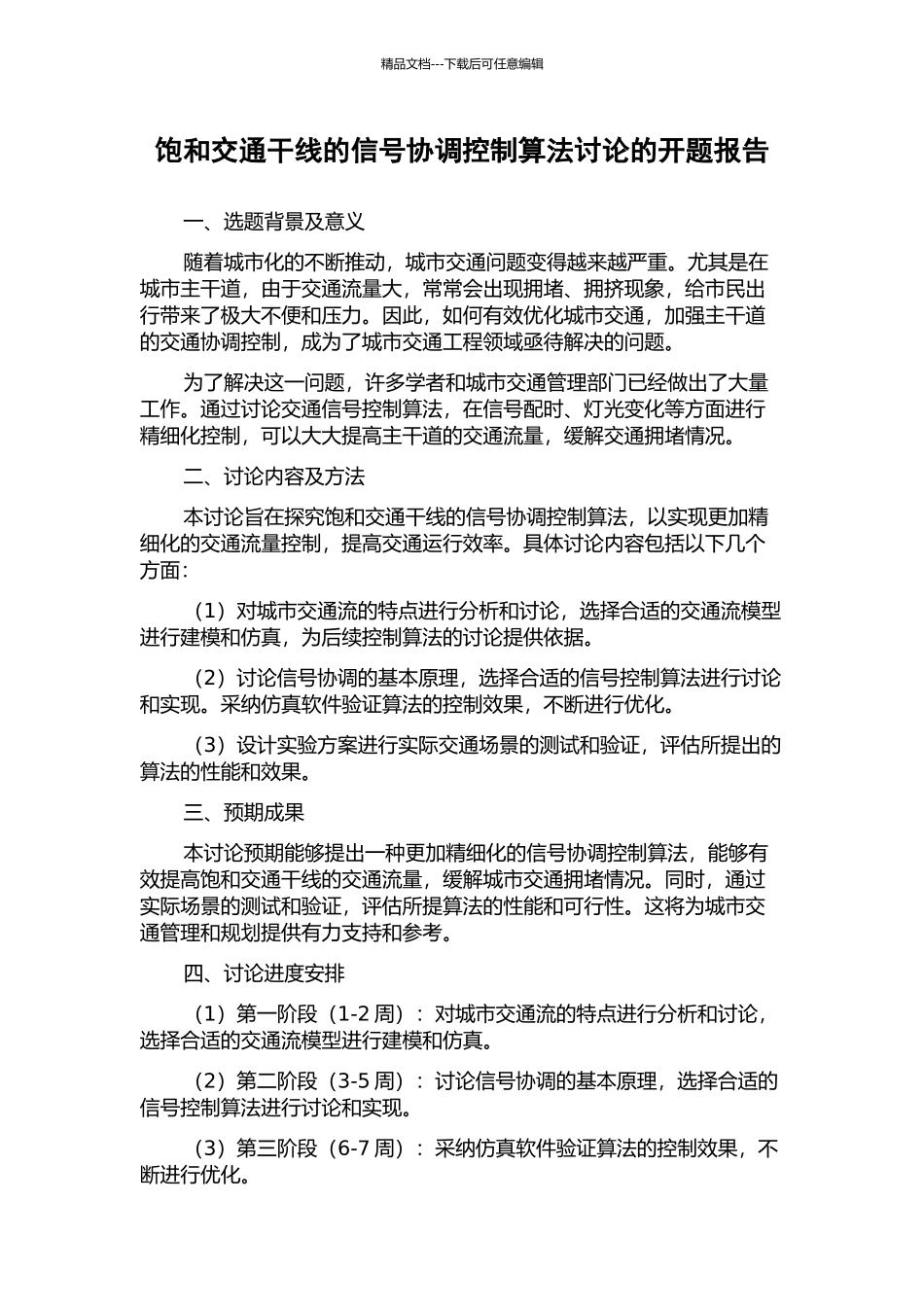 精品文档---下载后可任意编辑

饱和交通干线的信号协调控制算法讨论的开题报告

一、选题背景及意义

随着城市化的不断推动，城市交通问题变得越来越严重。尤其是在城市主干道，由于交通流量大，常常会出现拥堵、拥挤现象，给市民出行带来了极大不便和压力。因此，如何有效优化城市交通，加强主干道的交通协调控制，成为了城市交通工程领域亟待解决的问题。

为了解决这一问题，许多学者和城市交通管理部门已经做出了大量工作。通过讨论交通信号控制算法，在信号配时、灯光变化等方面进行精细化控制，可以大大提高主干道的交通流量，缓解交通拥堵情况。

二、讨论内容及方法

本讨论旨在探究饱和交通干线的信号协调控制算法，以实现更加精细化的交通流量控制，提高交通运行效率。具体讨论内容包括以下几个方面：

（1）对城市交通流的特点进行分析和讨论，选择合适的交通流模型进行建模和仿真，为后续控制算法的讨论提供依据。

（2）讨论信号协调的基本原理，选择合适的信号控制算法进行讨论和实现。采纳仿真软件验证算法的控制效果，不断进行优化。

（3）设计实验方案进行实际交通场景的测试和验证，评估所提出的算法的性能和效果。

三、预期成果

本讨论预期能够提出一种更加精细化的信号协调控制算法，能够有效提高饱和交通干线的交通流量，缓解城市交通拥堵情况。同时，通过实际场景的测试和验证，评估所提算法的性能和可行性。这将为城市交通管理和规划提供有力支持和参考。

四、讨论进度安排

（1）第一阶段（1-2 周）：对城市交通流的特点进行分析和讨论，选择合适的交通流模型进行建模和仿真。

（2）第二阶段（3-5 周）：讨论信号协调的基本原理，选择合适的信号控制算法进行讨论和实现。

（3）第三阶段（6-7 周）：采纳仿真软件验证算法的控制效果，不断进行优化。